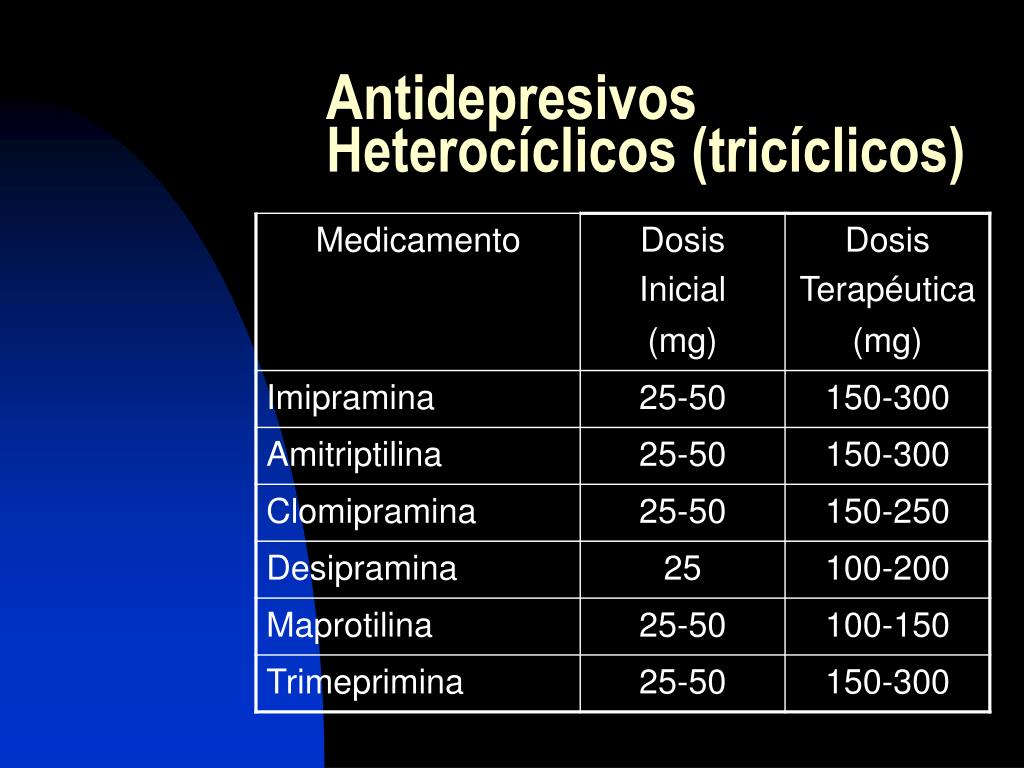 Antidepresivos Heterocíclicos (tricíclicos)

| Medicamento | Dosis Inicial (mg) | Dosis Terapéutica (mg) |
|---|---|---|
| Imipramina | 25-50 | 150-300 |
| Amitriptilina | 25-50 | 150-300 |
| Clomipramina | 25-50 | 150-250 |
| Desipramina | 25 | 100-200 |
| Maprotilina | 25-50 | 100-150 |
| Trimeprimina | 25-50 | 150-300 |